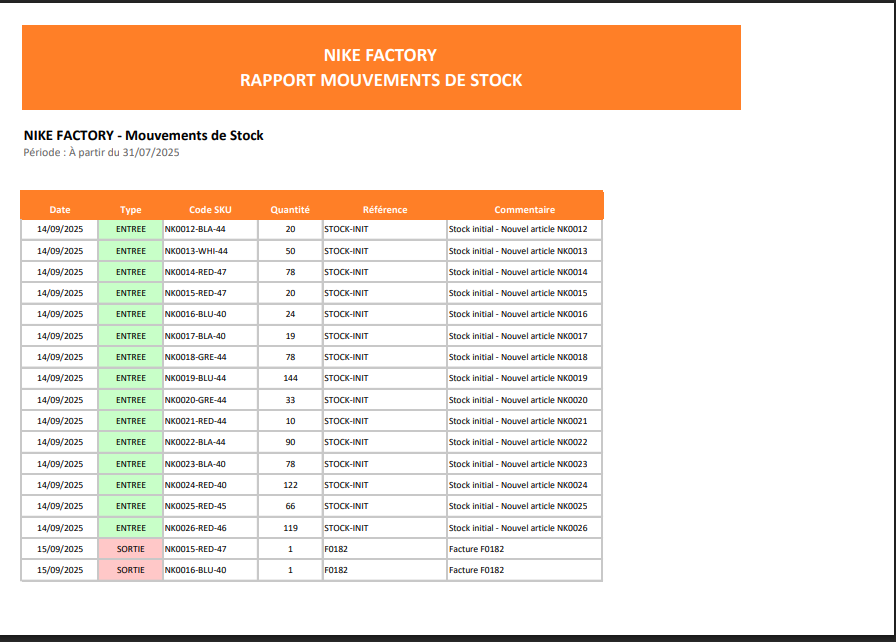 NIKE FACTORY
RAPPORT MOUVEMENTS DE STOCK

NIKE FACTORY - Mouvements de Stock
Période : À partir du 31/07/2025

| Date | Type | Code SKU | Quantité | Référence | Commentaire |
|---|---|---|---|---|---|
| 14/09/2025 | ENTREE | NK0012-BLA-44 | 20 | STOCK-INIT | Stock initial - Nouvel article NK0012 |
| 14/09/2025 | ENTREE | NK0013-WHI-44 | 50 | STOCK-INIT | Stock initial - Nouvel article NK0013 |
| 14/09/2025 | ENTREE | NK0014-RED-47 | 78 | STOCK-INIT | Stock initial - Nouvel article NK0014 |
| 14/09/2025 | ENTREE | NK0015-RED-47 | 20 | STOCK-INIT | Stock initial - Nouvel article NK0015 |
| 14/09/2025 | ENTREE | NK0016-BLU-40 | 24 | STOCK-INIT | Stock initial - Nouvel article NK0016 |
| 14/09/2025 | ENTREE | NK0017-BLA-40 | 19 | STOCK-INIT | Stock initial - Nouvel article NK0017 |
| 14/09/2025 | ENTREE | NK0018-GRE-44 | 78 | STOCK-INIT | Stock initial - Nouvel article NK0018 |
| 14/09/2025 | ENTREE | NK0019-BLU-44 | 144 | STOCK-INIT | Stock initial - Nouvel article NK0019 |
| 14/09/2025 | ENTREE | NK0020-GRE-44 | 33 | STOCK-INIT | Stock initial - Nouvel article NK0020 |
| 14/09/2025 | ENTREE | NK0021-RED-44 | 10 | STOCK-INIT | Stock initial - Nouvel article NK0021 |
| 14/09/2025 | ENTREE | NK0022-BLA-44 | 90 | STOCK-INIT | Stock initial - Nouvel article NK0022 |
| 14/09/2025 | ENTREE | NK0023-BLA-40 | 78 | STOCK-INIT | Stock initial - Nouvel article NK0023 |
| 14/09/2025 | ENTREE | NK0024-RED-40 | 122 | STOCK-INIT | Stock initial - Nouvel article NK0024 |
| 14/09/2025 | ENTREE | NK0025-RED-45 | 66 | STOCK-INIT | Stock initial - Nouvel article NK0025 |
| 14/09/2025 | ENTREE | NK0026-RED-46 | 119 | STOCK-INIT | Stock initial - Nouvel article NK0026 |
| 15/09/2025 | SORTIE | NK0015-RED-47 | 1 | F0182 | Facture F0182 |
| 15/09/2025 | SORTIE | NK0016-BLU-40 | 1 | F0182 | Facture F0182 |